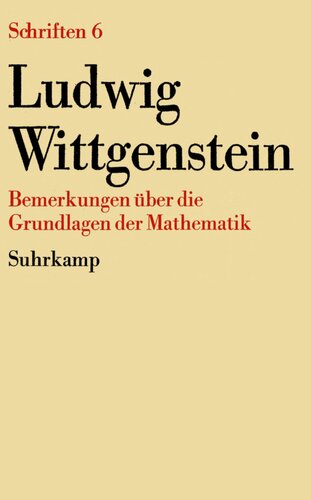 Schriften 6

Ludwig Wittgenstein

Bemerkungen über die Grundlagen der Mathematik

Suhrkamp